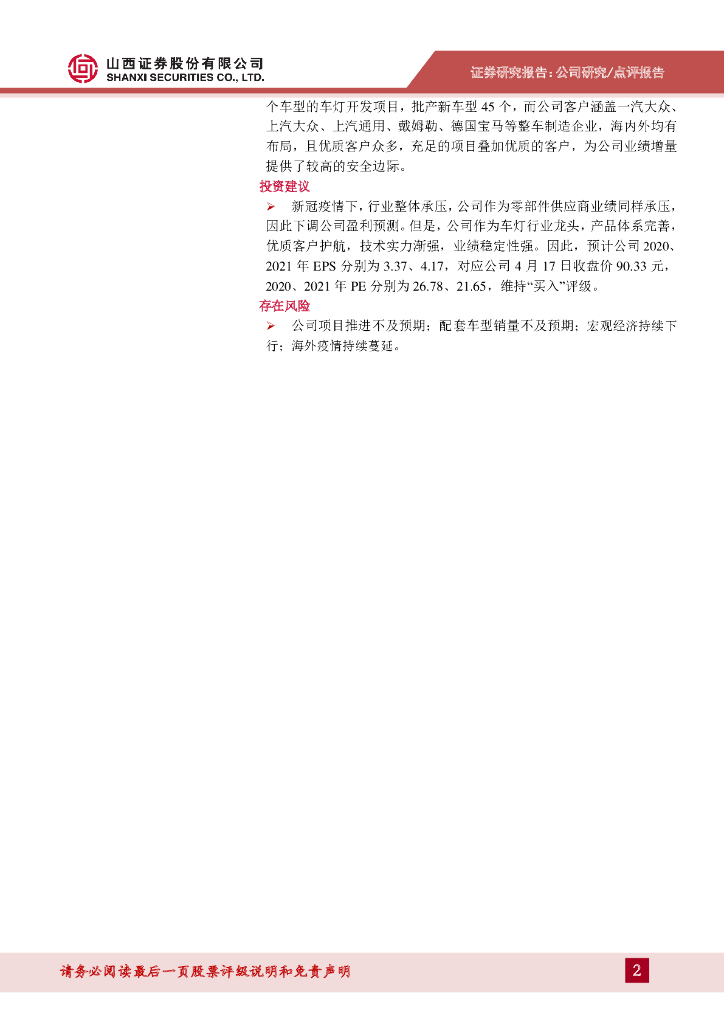 山西证券股份有限公司
SHANXI SECURITIES CO., LTD.

证券研究报告：公司研究/点评报告

个车型的车灯开发项目，批产新车型 45 个，而公司客户涵盖一汽大众、上汽大众、上汽通用、戴姆勒、德国宝马等整车制造企业，海内外均有布局，且优质客户众多，充足的项目叠加优质的客户，为公司业绩增量提供了较高的安全边际。

投资建议

➢ 新冠疫情下，行业整体承压，公司作为零部件供应商业绩同样承压，因此下调公司盈利预测。但是，公司作为车灯行业龙头，产品体系完善，优质客户护航，技术实力渐强，业绩稳定性强。因此，预计公司 2020、2021 年 EPS 分别为 3.37、4.17，对应公司 4 月 17 日收盘价 90.33 元，2020、2021 年 PE 分别为 26.78、21.65，维持“买入”评级。

存在风险

➢ 公司项目推进不及预期；配套车型销量不及预期；宏观经济持续下行；海外疫情持续蔓延。

请务必阅读最后一页股票评级说明和免责声明

2